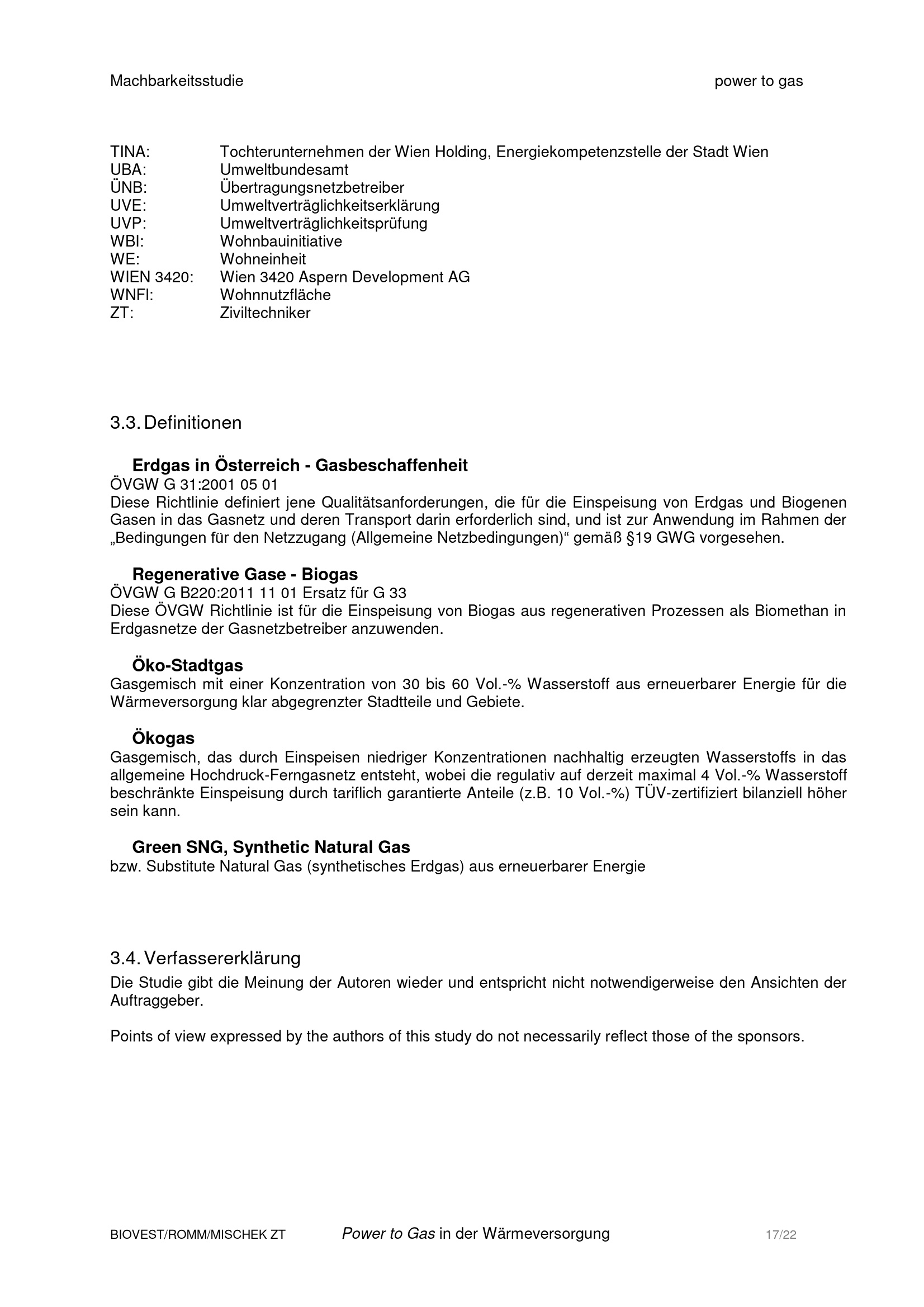 Machbarkeitsstudie power to gas

TINA: Tochterunternehmen der Wien Holding, Energiekompetenzstelle der Stadt Wien
UBA: Umweltbundesamt
ÜNB: Übertragungsnetzbetreiber
UVE: Umweltverträglichkeitserklärung
UVP: Umweltverträglichkeitsprüfung
WBI: Wohnbauinitiative
WE: Wohneinheit
WIEN 3420: Wien 3420 Aspern Development AG
WNFl: Wohnnutzfläche
ZT: Ziviltechniker

3.3. Definitionen

Erdgas in Österreich - Gasbeschaffenheit
ÖVGW G 31:2001 05 01
Diese Richtlinie definiert jene Qualitätsanforderungen, die für die Einspeisung von Erdgas und Biogenen Gasen in das Gasnetz und deren Transport darin erforderlich sind, und ist zur Anwendung im Rahmen der „Bedingungen für den Netzzugang (Allgemeine Netzbedingungen)“ gemäß §19 GWG vorgesehen.

Regenerative Gase - Biogas
ÖVGW G B220:2011 11 01 Ersatz für G 33
Diese ÖVGW Richtlinie ist für die Einspeisung von Biogas aus regenerativen Prozessen als Biomethan in Erdgasnetze der Gasnetzbetreiber anzuwenden.

Öko-Stadtgas
Gasgemisch mit einer Konzentration von 30 bis 60 Vol.-% Wasserstoff aus erneuerbarer Energie für die Wärmeversorgung klar abgegrenzter Stadtteile und Gebiete.

Ökogas
Gasgemisch, das durch Einspeisen niedriger Konzentrationen nachhaltig erzeugten Wasserstoffs in das allgemeine Hochdruck-Ferngasnetz entsteht, wobei die regulativ auf derzeit maximal 4 Vol.-% Wasserstoff beschränkte Einspeisung durch tariflich garantierte Anteile (z.B. 10 Vol.-%) TÜV-zertifiziert bilanziell höher sein kann.

Green SNG, Synthetic Natural Gas
bzw. Substitute Natural Gas (synthetisches Erdgas) aus erneuerbarer Energie

3.4. Verfassererklärung
Die Studie gibt die Meinung der Autoren wieder und entspricht nicht notwendigerweise den Ansichten der Auftraggeber.

Points of view expressed by the authors of this study do not necessarily reflect those of the sponsors.

BIOVEST/ROMM/MISCHEK ZT Power to Gas in der Wärmeversorgung 17/22